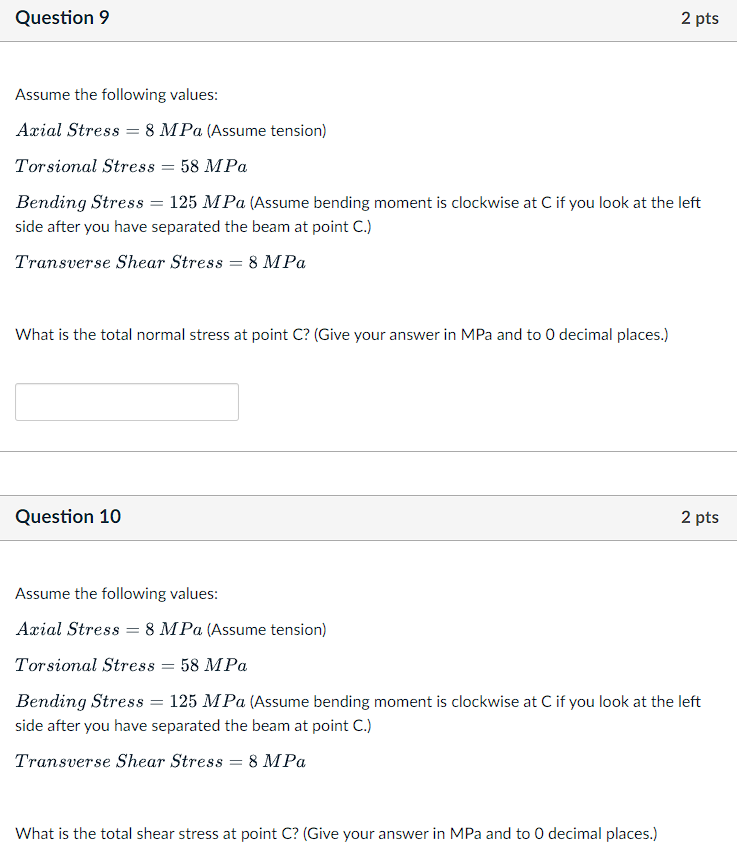 Question 9

2 pts

Assume the following values:

$Axial\ Stress = 8\ MPa$ (Assume tension)

$Torsional\ Stress = 58\ MPa$

$Bending\ Stress = 125\ MPa$ (Assume bending moment is clockwise at C if you look at the left side after you have separated the beam at point C.)

$Transverse\ Shear\ Stress = 8\ MPa$

What is the total normal stress at point C? (Give your answer in MPa and to 0 decimal places.)

Question 10

2 pts

Assume the following values:

$Axial\ Stress = 8\ MPa$ (Assume tension)

$Torsional\ Stress = 58\ MPa$

$Bending\ Stress = 125\ MPa$ (Assume bending moment is clockwise at C if you look at the left side after you have separated the beam at point C.)

$Transverse\ Shear\ Stress = 8\ MPa$

What is the total shear stress at point C? (Give your answer in MPa and to 0 decimal places.)